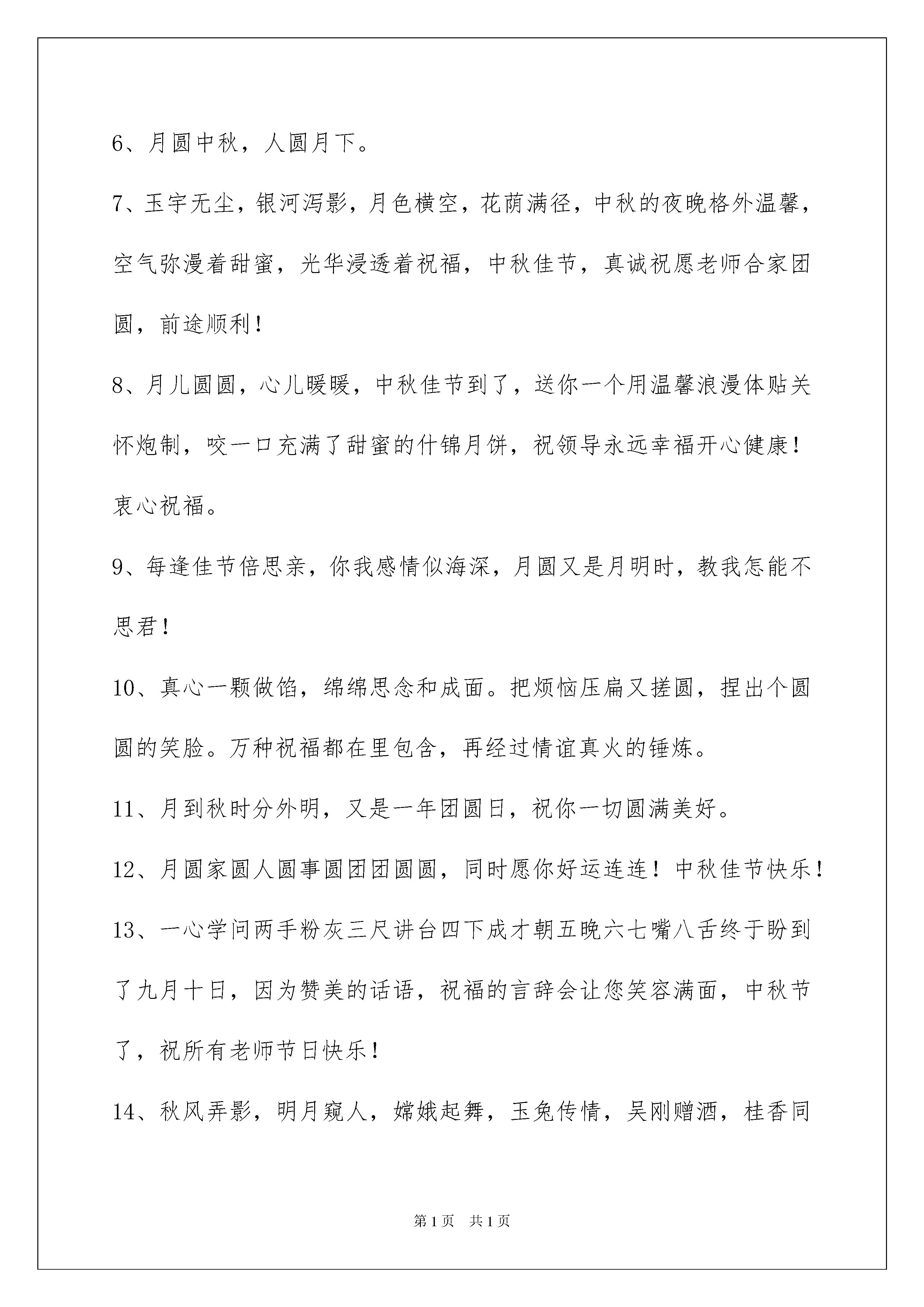 6、月圆中秋，人圆月下。

7、玉宇无尘，银河泻影，月色横空，花荫满径，中秋的夜晚格外温馨，空气弥漫着甜蜜，光华浸透着祝福，中秋佳节，真诚祝愿老师合家团圆，前途顺利！

8、月儿圆圆，心儿暖暖，中秋佳节到了，送你一个用温馨浪漫体贴关怀炮制，咬一口充满了甜蜜的什锦月饼，祝领导永远幸福开心健康！衷心祝福。

9、每逢佳节倍思亲，你我感情似海深，月圆又是月明时，教我怎能不思君！

10、真心一颗做馅，绵绵思念和成面。把烦恼压扁又搓圆，捏出个圆圆的笑脸。万种祝福都在里包含，再经过情谊真火的锤炼。

11、月到秋时分外明，又是一年团圆日，祝你一切圆满美好。

12、月圆家圆人圆事圆团团圆圆，同时愿你好运连连！中秋佳节快乐！

13、一心学问两手粉灰三尺讲台四下成才朝五晚六七嘴八舌终于盼到了九月十日，因为赞美的话语，祝福的言辞会让您笑容满面，中秋节了，祝所有老师节日快乐！

14、秋风弄影，明月窥人，嫦娥起舞，玉兔传情，吴刚赠酒，桂香同

第1页　共1页